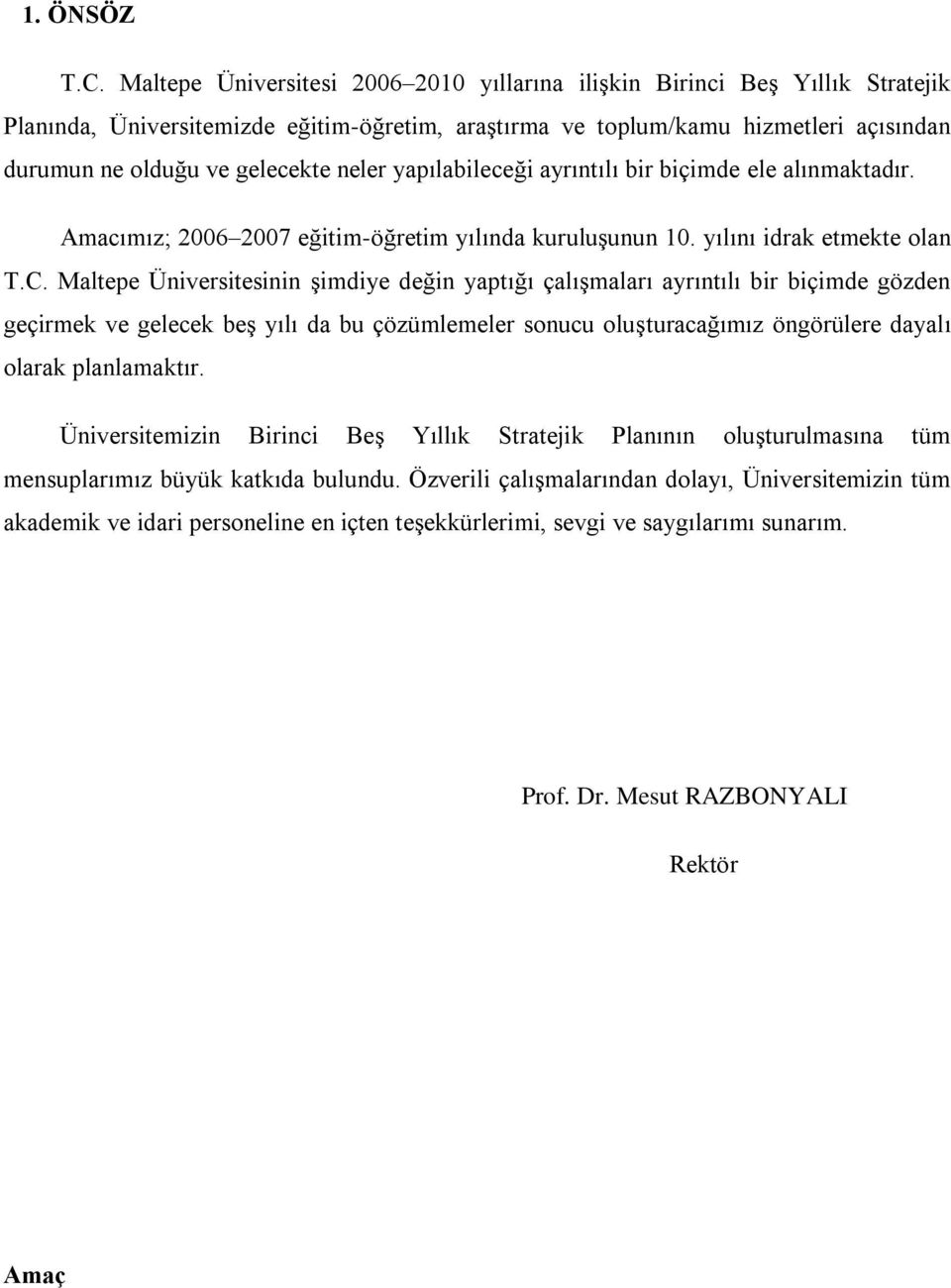 1. ÖNSÖZ

T.C. Maltepe Üniversitesi 2006–2010 yıllarına ilişkin Birinci Beş Yıllık Stratejik Planında, Üniversitemizde eğitim-öğretim, araştırma ve toplum/kamu hizmetleri açısından durumun ne olduğu ve gelecekte neler yapılabileceği ayrıntılı bir biçimde ele alınmaktadır.

Amacımız; 2006–2007 eğitim-öğretim yılında kuruluşunun 10. yılını idrak etmekte olan T.C. Maltepe Üniversitesinin şimdiye değin yaptığı çalışmaları ayrıntılı bir biçimde gözden geçirmek ve gelecek beş yılı da bu çözümlemeler sonucu oluşturacağımız öngörülere dayalı olarak planlamaktır.

Üniversitemizin Birinci Beş Yıllık Stratejik Planının oluşturulmasına tüm mensuplarımız büyük katkıda bulundu. Özverili çalışmalarından dolayı, Üniversitemizin tüm akademik ve idari personeline en içten teşekkürlerimi, sevgi ve saygılarımı sunarım.

Prof. Dr. Mesut RAZBONYALI

Rektör

Amaç